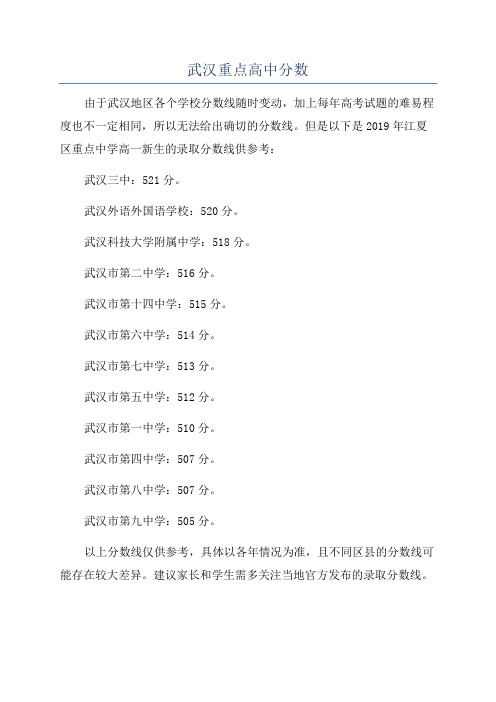 武汉重点高中分数

由于武汉地区各个学校分数线随时变动，加上每年高考试题的难易程度也不一定相同，所以无法给出确切的分数线。但是以下是2019年江夏区重点中学高一新生的录取分数线供参考：

武汉三中：521分。

武汉外语外国语学校：520分。

武汉科技大学附属中学：518分。

武汉市第二中学：516分。

武汉市第十四中学：515分。

武汉市第六中学：514分。

武汉市第七中学：513分。

武汉市第五中学：512分。

武汉市第一中学：510分。

武汉市第四中学：507分。

武汉市第八中学：507分。

武汉市第九中学：505分。

以上分数线仅供参考，具体以各年情况为准，且不同区县的分数线可能存在较大差异。建议家长和学生需多关注当地官方发布的录取分数线。